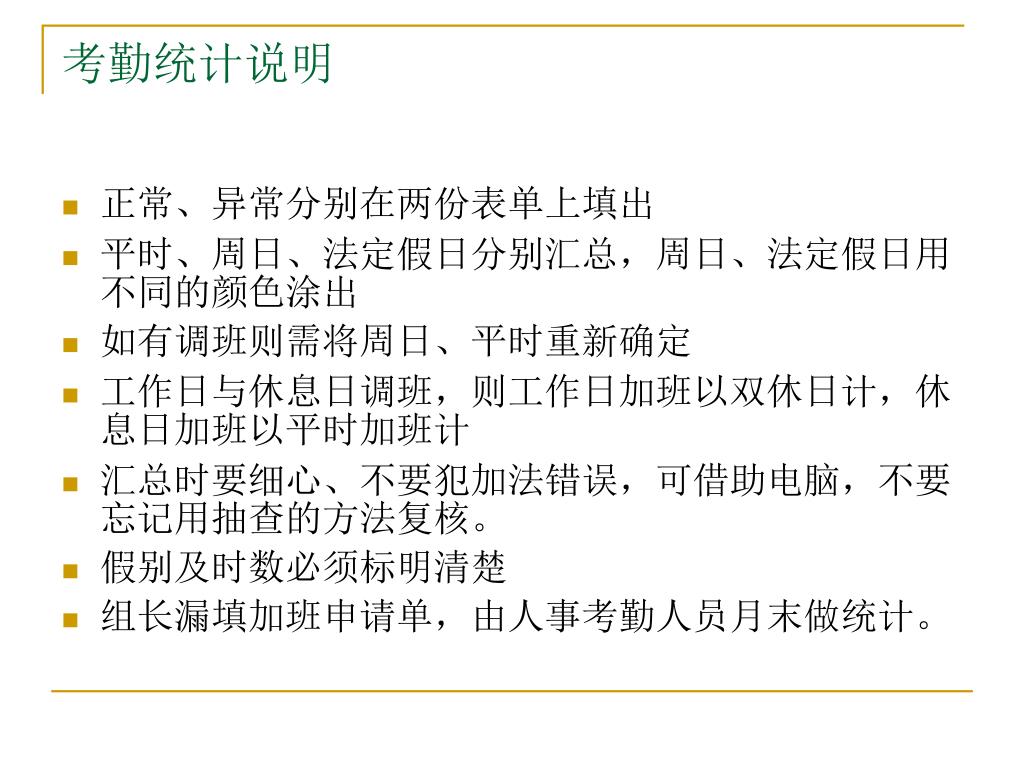 考勤统计说明

- 正常、异常分别在两份表单上填出
- 平时、周日、法定假日分别汇总，周日、法定假日用不同的颜色涂出
- 如有调班则需将周日、平时重新确定
- 工作日与休息日调班，则工作日加班以双休日计，休息日加班以平时加班计
- 汇总时要细心、不要犯加法错误，可借助电脑，不要忘记用抽查的方法复核。
- 假别及时数必须标明清楚
- 组长漏填加班申请单，由人事考勤人员月末做统计。